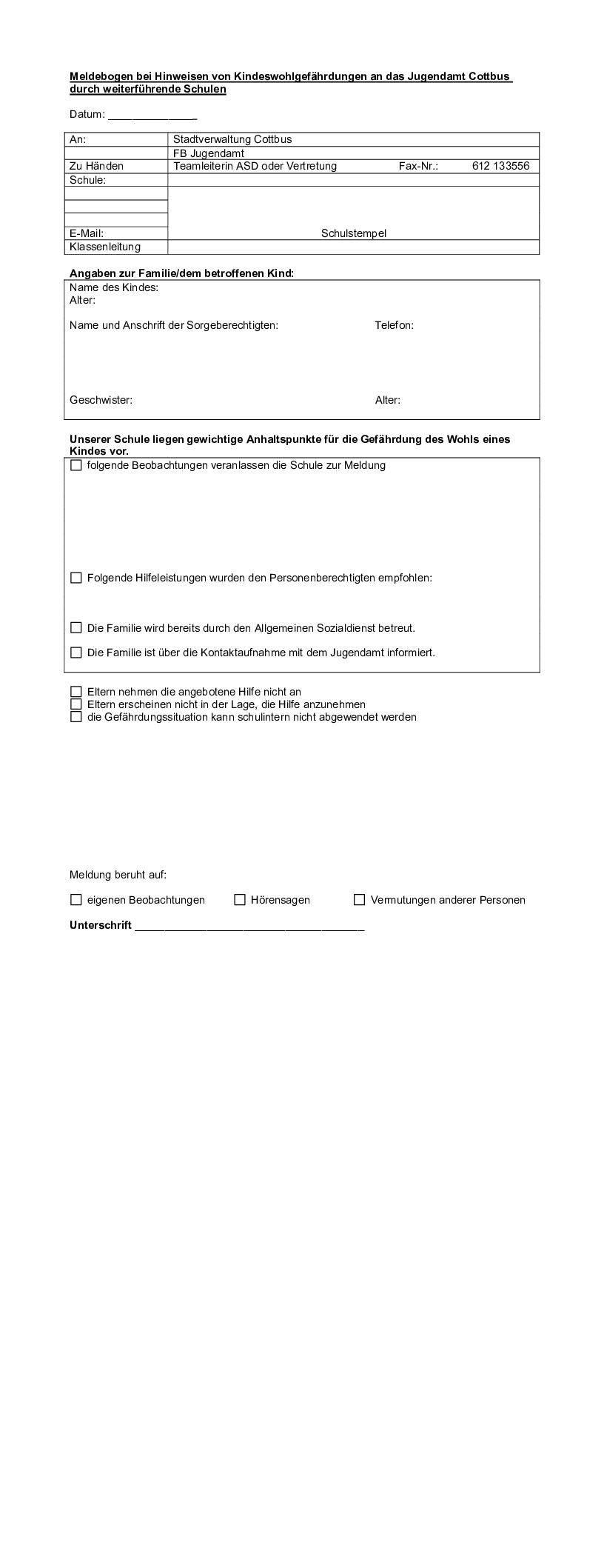 Meldebogen bei Hinweisen von Kindeswohlgefährdungen an das Jugendamt Cottbus durch weiterführende Schulen

Datum: _______________

| An: | Stadtverwaltung Cottbus |
|---|---|
| | FB Jugendamt |
| Zu Händen | Teamleiterin ASD oder Vertretung Fax-Nr.: 612 133556 |
| Schule: | |
| | |
| | |
| | |
| E-Mail: | Schulstempel |
| Klassenleitung | |

Angaben zur Familie/dem betroffenen Kind:
Name des Kindes:
Alter:

Name und Anschrift der Sorgeberechtigten: Telefon:

Geschwister: Alter:

Unserer Schule liegen gewichtige Anhaltspunkte für die Gefährdung des Wohls eines Kindes vor.
☐ folgende Beobachtungen veranlassen die Schule zur Meldung

☐ Folgende Hilfeleistungen wurden den Personenberechtigten empfohlen:

☐ Die Familie wird bereits durch den Allgemeinen Sozialdienst betreut.

☐ Die Familie ist über die Kontaktaufnahme mit dem Jugendamt informiert.

☐ Eltern nehmen die angebotene Hilfe nicht an
☐ Eltern erscheinen nicht in der Lage, die Hilfe anzunehmen
☐ die Gefährdungssituation kann schulintern nicht abgewendet werden

Meldung beruht auf:

☐ eigenen Beobachtungen ☐ Hörensagen ☐ Vermutungen anderer Personen

Unterschrift ______________________________________